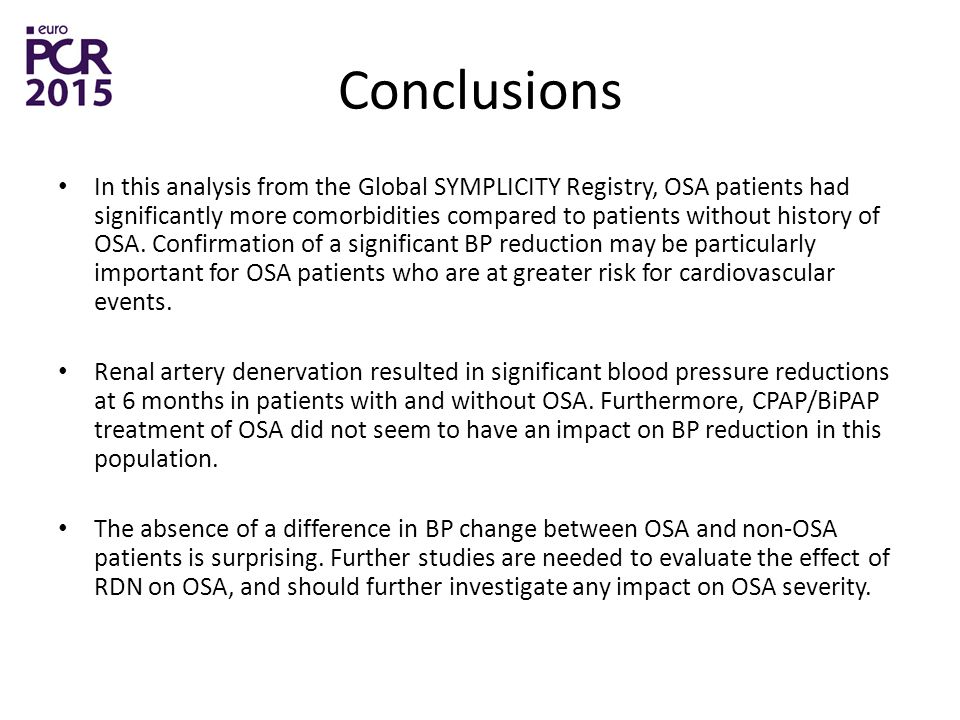 euro
PCR
2015

Conclusions

• In this analysis from the Global SYMPLICITY Registry, OSA patients had significantly more comorbidities compared to patients without history of OSA. Confirmation of a significant BP reduction may be particularly important for OSA patients who are at greater risk for cardiovascular events.

• Renal artery denervation resulted in significant blood pressure reductions at 6 months in patients with and without OSA. Furthermore, CPAP/BiPAP treatment of OSA did not seem to have an impact on BP reduction in this population.

• The absence of a difference in BP change between OSA and non-OSA patients is surprising. Further studies are needed to evaluate the effect of RDN on OSA, and should further investigate any impact on OSA severity.